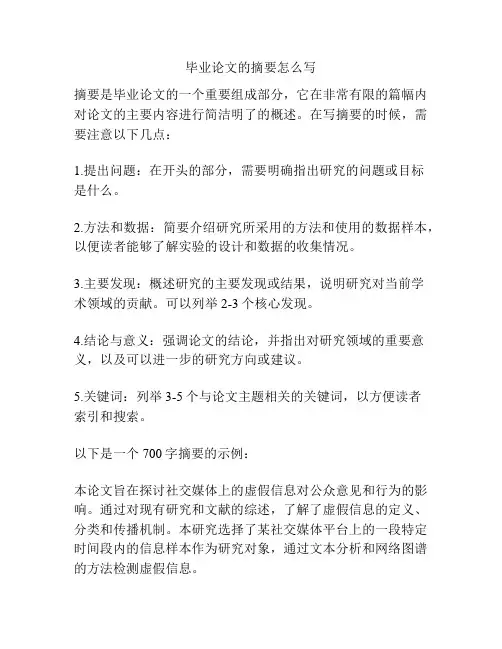 毕业论文的摘要怎么写

摘要是毕业论文的一个重要组成部分，它在非常有限的篇幅内对论文的主要内容进行简洁明了的概述。在写摘要的时候，需要注意以下几点：

1.提出问题：在开头的部分，需要明确指出研究的问题或目标是什么。

2.方法和数据：简要介绍研究所采用的方法和使用的数据样本，以便读者能够了解实验的设计和数据的收集情况。

3.主要发现：概述研究的主要发现或结果，说明研究对当前学术领域的贡献。可以列举 2-3 个核心发现。

4.结论与意义：强调论文的结论，并指出对研究领域的重要意义，以及可以进一步的研究方向或建议。

5.关键词：列举 3-5 个与论文主题相关的关键词，以方便读者索引和搜索。

以下是一个 700 字摘要的示例：

本论文旨在探讨社交媒体上的虚假信息对公众意见和行为的影响。通过对现有研究和文献的综述，了解了虚假信息的定义、分类和传播机制。本研究选择了某社交媒体平台上的一段特定时间段内的信息样本作为研究对象，通过文本分析和网络图谱的方法检测虚假信息。